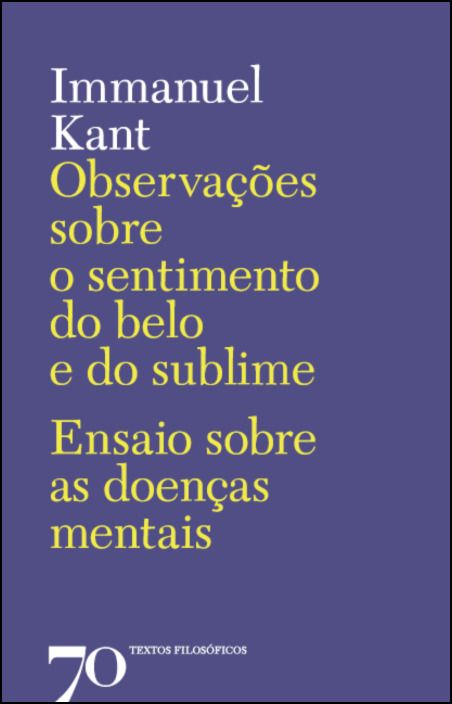 Immanuel Kant
Observações sobre o sentimento do belo e do sublime

Ensaio sobre as doenças mentais

70 TEXTOS FILOSÓFICOS